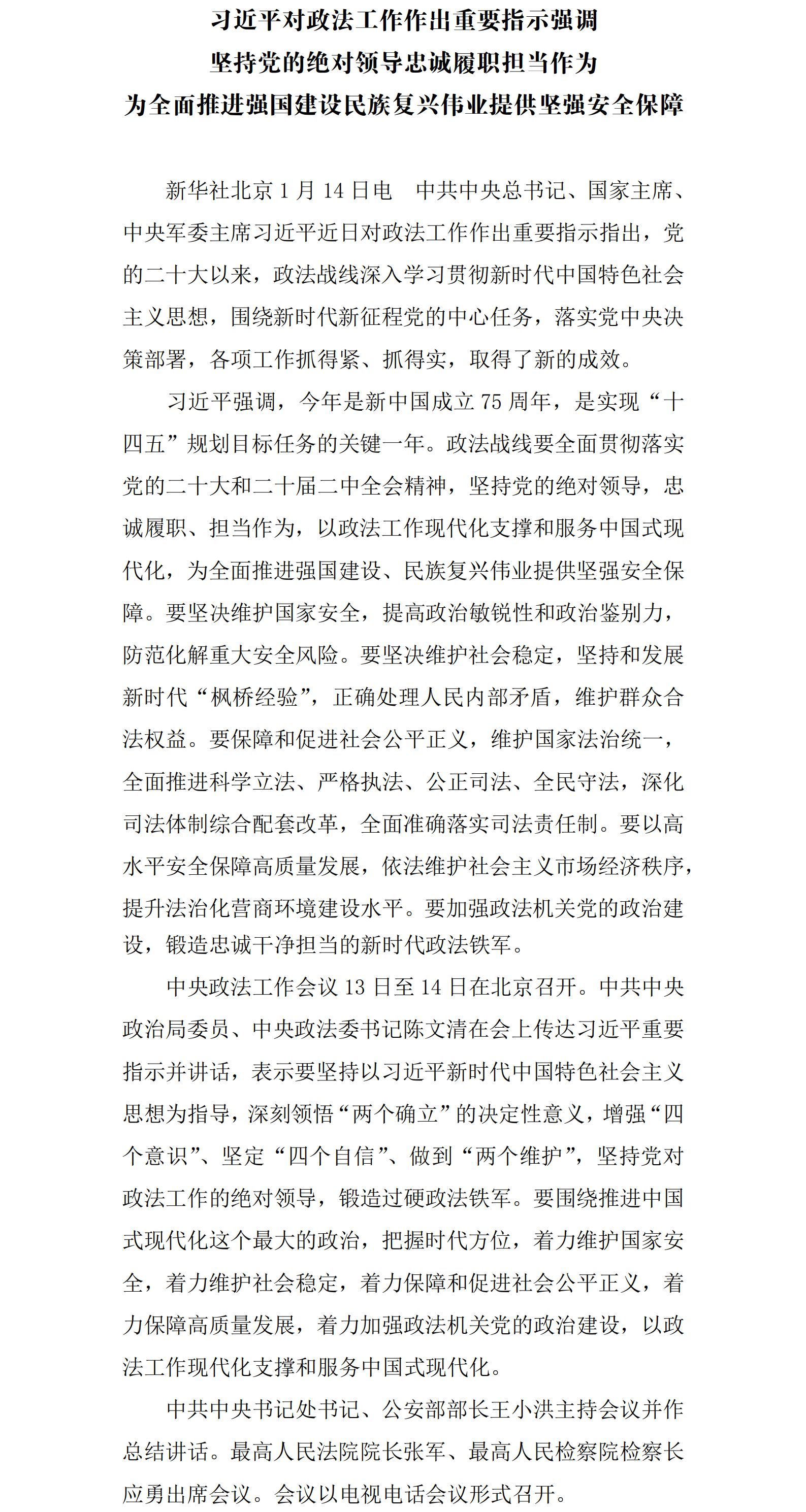 习近平对政法工作作出重要指示强调
坚持党的绝对领导忠诚履职担当作为
为全面推进强国建设民族复兴伟业提供坚强安全保障

新华社北京 1 月 14 日电　中共中央总书记、国家主席、中央军委主席习近平近日对政法工作作出重要指示指出，党的二十大以来，政法战线深入学习贯彻新时代中国特色社会主义思想，围绕新时代新征程党的中心任务，落实党中央决策部署，各项工作抓得紧、抓得实，取得了新的成效。

习近平强调，今年是新中国成立 75 周年，是实现“十四五”规划目标任务的关键一年。政法战线要全面贯彻落实党的二十大和二十届二中全会精神，坚持党的绝对领导，忠诚履职、担当作为，以政法工作现代化支撑和服务中国式现代化，为全面推进强国建设、民族复兴伟业提供坚强安全保障。要坚决维护国家安全，提高政治敏锐性和政治鉴别力，防范化解重大安全风险。要坚决维护社会稳定，坚持和发展新时代“枫桥经验”，正确处理人民内部矛盾，维护群众合法权益。要保障和促进社会公平正义，维护国家法治统一，全面推进科学立法、严格执法、公正司法、全民守法，深化司法体制综合配套改革，全面准确落实司法责任制。要以高水平安全保障高质量发展，依法维护社会主义市场经济秩序，提升法治化营商环境建设水平。要加强政法机关党的政治建设，锻造忠诚干净担当的新时代政法铁军。

中央政法工作会议 13 日至 14 日在北京召开。中共中央政治局委员、中央政法委书记陈文清在会上传达习近平重要指示并讲话，表示要坚持以习近平新时代中国特色社会主义思想为指导，深刻领悟“两个确立”的决定性意义，增强“四个意识”、坚定“四个自信”、做到“两个维护”，坚持党对政法工作的绝对领导，锻造过硬政法铁军。要围绕推进中国式现代化这个最大的政治，把握时代方位，着力维护国家安全，着力维护社会稳定，着力保障和促进社会公平正义，着力保障高质量发展，着力加强政法机关党的政治建设，以政法工作现代化支撑和服务中国式现代化。

中共中央书记处书记、公安部部长王小洪主持会议并作总结讲话。最高人民法院院长张军、最高人民检察院检察长应勇出席会议。会议以电视电话会议形式召开。